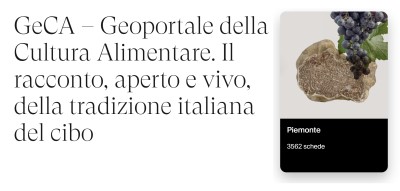 GeCA – Geoportale della Cultura Alimentare. Il racconto, aperto e vivo, della tradizione italiana del cibo

Piemonte

3562 schede